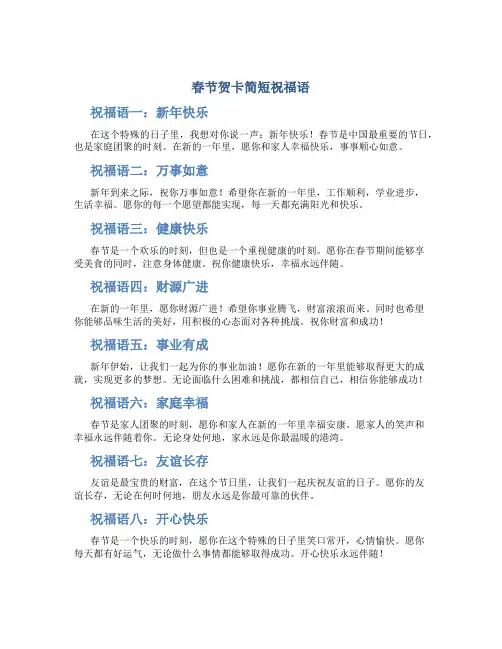 春节贺卡简短祝福语

祝福语一：新年快乐

在这个特殊的日子里，我想对你说一声：新年快乐！春节是中国最重要的节日，也是家庭团聚的时刻。在新的一年里，愿你和家人幸福快乐，事事顺心如意。

祝福语二：万事如意

新年到来之际，祝你万事如意！希望你在新的一年里，工作顺利，学业进步，生活幸福。愿你的每一个愿望都能实现，每一天都充满阳光和快乐。

祝福语三：健康快乐

春节是一个欢乐的时刻，但也是一个重视健康的时刻。愿你在春节期间能够享受美食的同时，注意身体健康。祝你健康快乐，幸福永远伴随。

祝福语四：财源广进

在新的一年里，愿你财源广进！希望你事业腾飞，财富滚滚而来。同时也希望你能够品味生活的美好，用积极的心态面对各种挑战。祝你财富和成功！

祝福语五：事业有成

新年伊始，让我们一起为你的事业加油！愿你在新的一年里能够取得更大的成就，实现更多的梦想。无论面临什么困难和挑战，都相信自己，相信你能够成功！

祝福语六：家庭幸福

春节是家人团聚的时刻，愿你和家人在新的一年里幸福安康。愿家人的笑声和幸福永远伴随着你。无论身处何地，家永远是你最温暖的港湾。

祝福语七：友谊长存

友谊是最宝贵的财富，在这个节日里，让我们一起庆祝友谊的日子。愿你的友谊长存，无论在何时何地，朋友永远是你最可靠的伙伴。

祝福语八：开心快乐

春节是一个快乐的时刻，愿你在这个特殊的日子里笑口常开，心情愉快。愿你每天都有好运气，无论做什么事情都能够取得成功。开心快乐永远伴随！